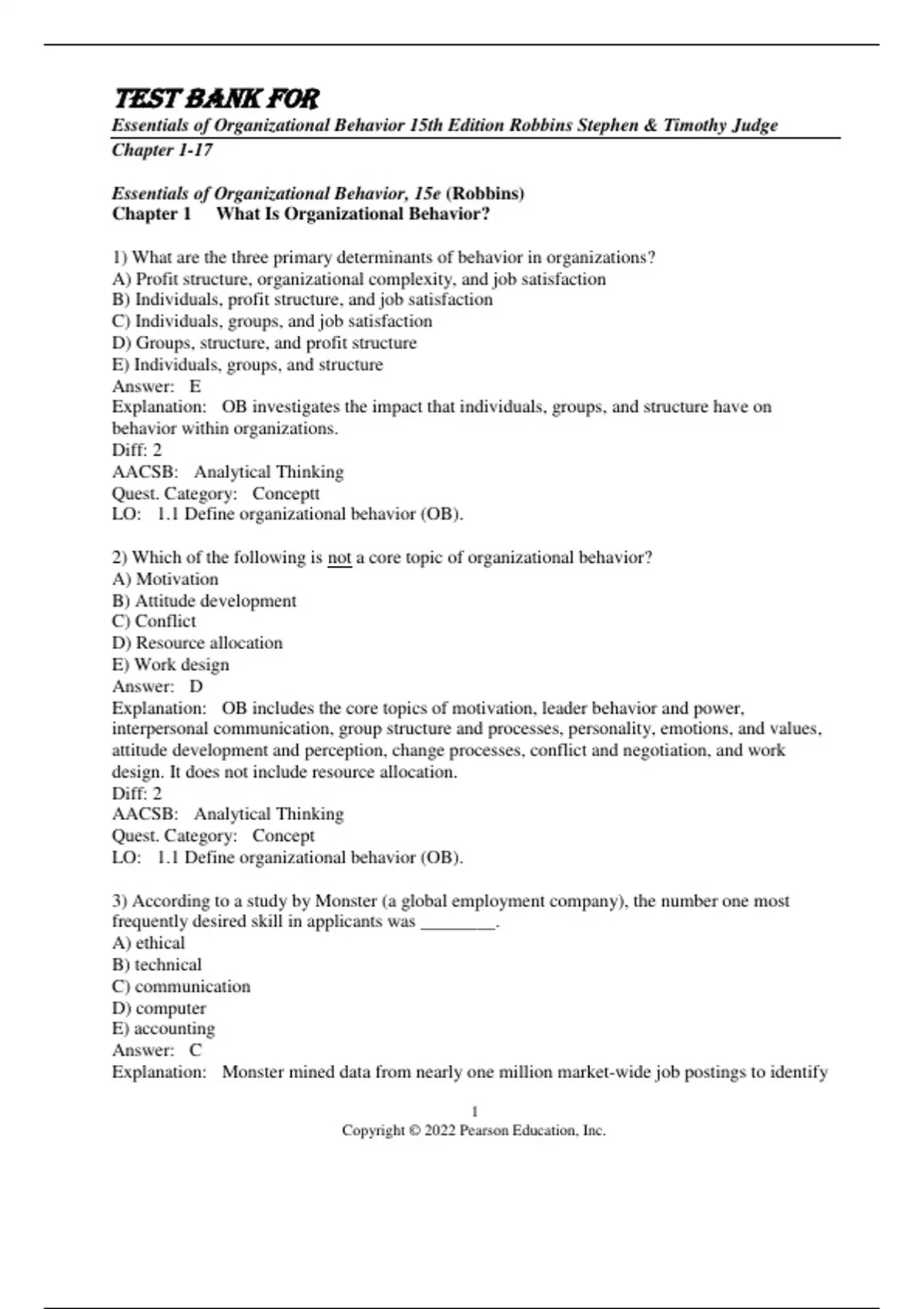 TEST BANK FOR
Essentials of Organizational Behavior 15th Edition Robbins Stephen & Timothy Judge
Chapter 1-17

Essentials of Organizational Behavior, 15e (Robbins)
Chapter 1 What Is Organizational Behavior?

1) What are the three primary determinants of behavior in organizations?
A) Profit structure, organizational complexity, and job satisfaction
B) Individuals, profit structure, and job satisfaction
C) Individuals, groups, and job satisfaction
D) Groups, structure, and profit structure
E) Individuals, groups, and structure
Answer: E
Explanation: OB investigates the impact that individuals, groups, and structure have on behavior within organizations.
Diff: 2
AACSB: Analytical Thinking
Quest. Category: Conceptt
LO: 1.1 Define organizational behavior (OB).

2) Which of the following is not a core topic of organizational behavior?
A) Motivation
B) Attitude development
C) Conflict
D) Resource allocation
E) Work design
Answer: D
Explanation: OB includes the core topics of motivation, leader behavior and power, interpersonal communication, group structure and processes, personality, emotions, and values, attitude development and perception, change processes, conflict and negotiation, and work design. It does not include resource allocation.
Diff: 2
AACSB: Analytical Thinking
Quest. Category: Concept
LO: 1.1 Define organizational behavior (OB).

3) According to a study by Monster (a global employment company), the number one most frequently desired skill in applicants was ________.
A) ethical
B) technical
C) communication
D) computer
E) accounting
Answer: C
Explanation: Monster mined data from nearly one million market-wide job postings to identify

1
Copyright © 2022 Pearson Education, Inc.